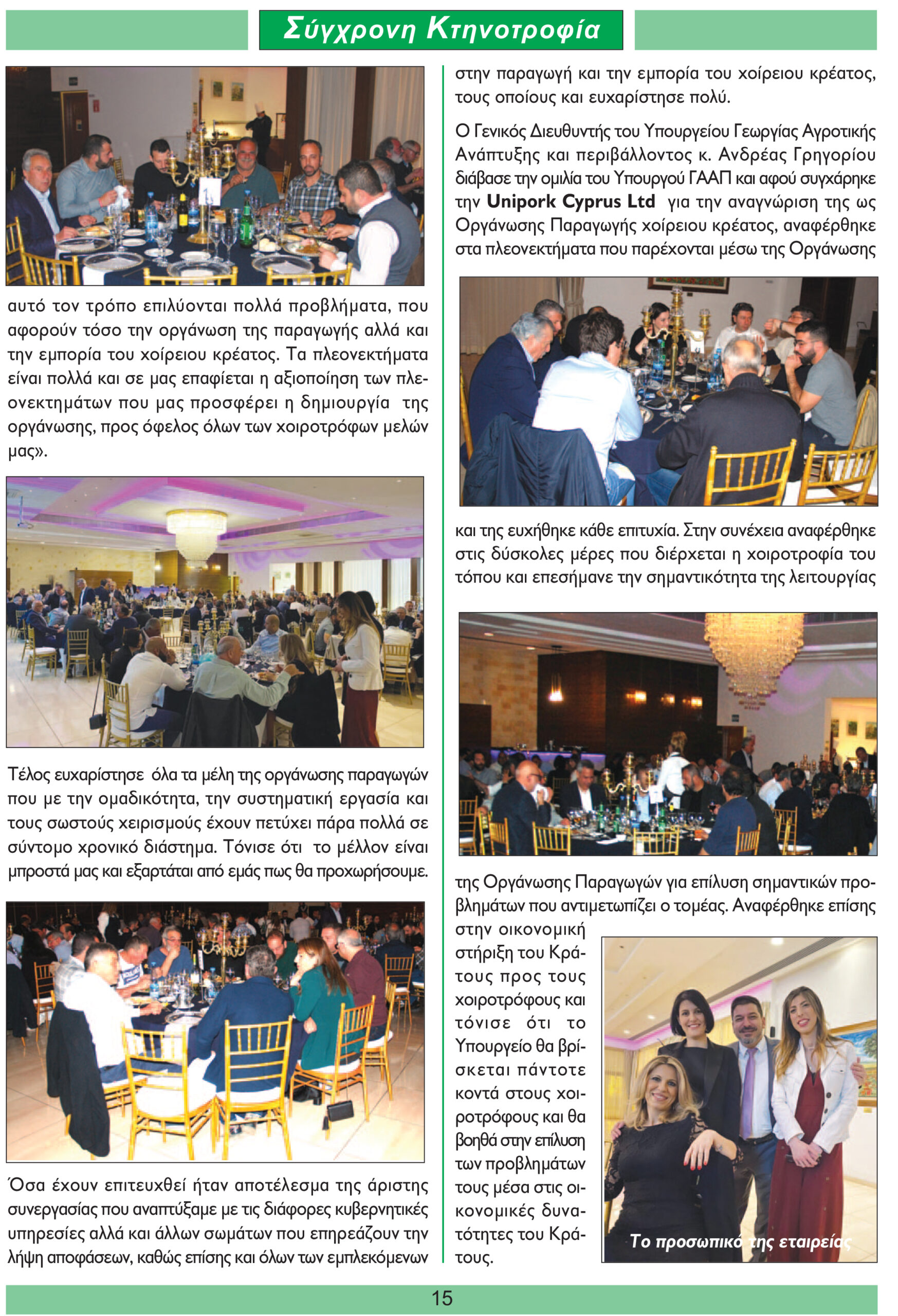 Σύγχρονη Κτηνοτροφία

αυτό τον τρόπο επιλύονται πολλά προβλήματα, που αφορούν τόσο την οργάνωση της παραγωγής αλλά και την εμπορία του χοίρειου κρέατος. Τα πλεονεκτήματα είναι πολλά και σε μας επαφίεται η αξιοποίηση των πλεονεκτημάτων που μας προσφέρει η δημιουργία της οργάνωσης, προς όφελος όλων των χοιροτρόφων μελών μας».

Τέλος ευχαρίστησε όλα τα μέλη της οργάνωσης παραγωγών που με την ομαδικότητα, την συστηματική εργασία και τους σωστούς χειρισμούς έχουν πετύχει πάρα πολλά σε σύντομο χρονικό διάστημα. Τόνισε ότι το μέλλον είναι μπροστά μας και εξαρτάται από εμάς πως θα προχωρήσουμε.

Όσα έχουν επιτευχθεί ήταν αποτέλεσμα της άριστης συνεργασίας που αναπτύξαμε με τις διάφορες κυβερνητικές υπηρεσίες αλλά και άλλων σωμάτων που επηρεάζουν την λήψη αποφάσεων, καθώς επίσης και όλων των εμπλεκόμενων στην παραγωγή και την εμπορία του χοίρειου κρέατος, τους οποίους και ευχαρίστησε πολύ.

Ο Γενικός Διευθυντής του Υπουργείου Γεωργίας Αγροτικής Ανάπτυξης και περιβάλλοντος κ. Ανδρέας Γρηγορίου διάβασε την ομιλία του Υπουργού ΓΑΑΠ και αφού συγχάρηκε την Unipork Cyprus Ltd για την αναγνώριση της ως Οργάνωσης Παραγωγής χοίρειου κρέατος, αναφέρθηκε στα πλεονεκτήματα που παρέχονται μέσω της Οργάνωσης

και της ευχήθηκε κάθε επιτυχία. Στην συνέχεια αναφέρθηκε στις δύσκολες μέρες που διέρχεται η χοιροτροφία του τόπου και επεσήμανε την σημαντικότητα της λειτουργίας

της Οργάνωσης Παραγωγών για επίλυση σημαντικών προβλημάτων που αντιμετωπίζει ο τομέας. Αναφέρθηκε επίσης στην οικονομική στήριξη του Κράτους προς τους χοιροτρόφους και τόνισε ότι το Υπουργείο θα βρίσκεται πάντοτε κοντά στους χοιροτρόφους και θα βοηθά στην επίλυση των προβλημάτων τους μέσα στις οικονομικές δυνατότητες του Κράτους.

Το προσωπικό της εταιρείας

15